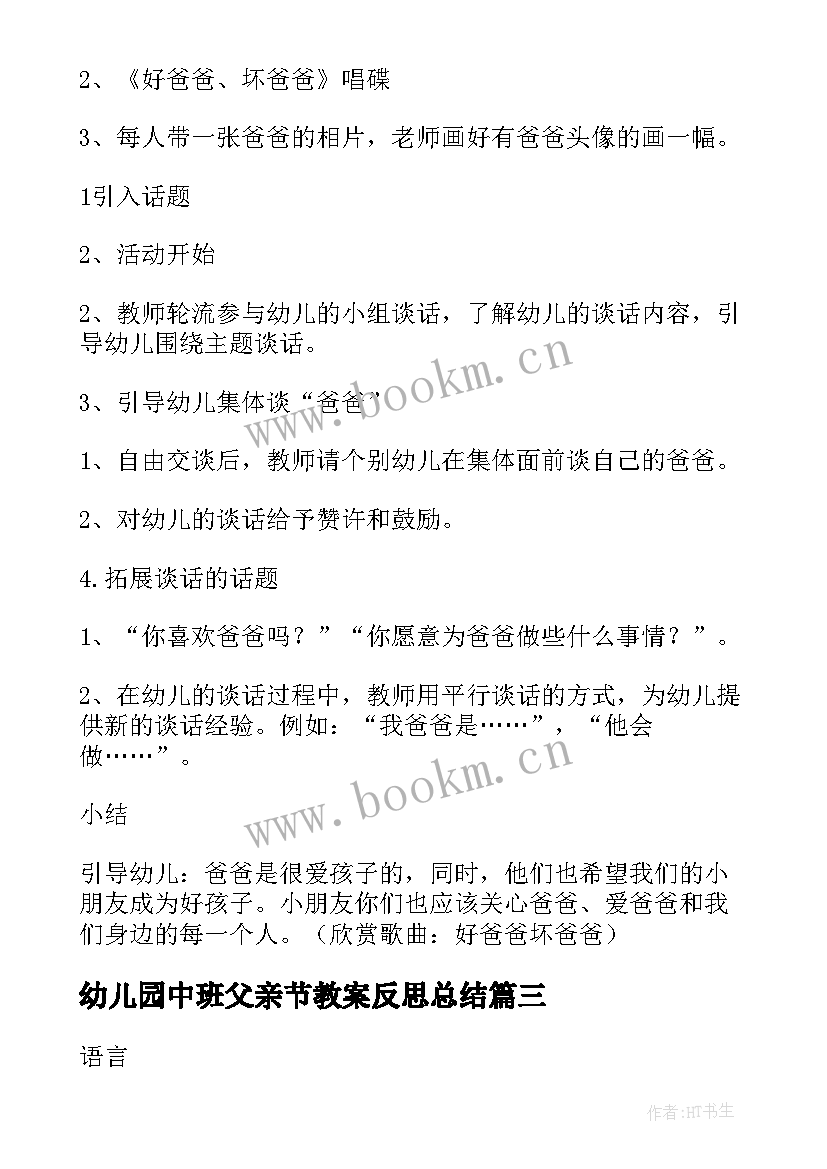 2、《好爸爸、坏爸爸》唱碟

3、每人带一张爸爸的相片，老师画好有爸爸头像的画一幅。

1引入话题

2、活动开始

2、教师轮流参与幼儿的小组谈话，了解幼儿的谈话内容，引导幼儿围绕主题谈话。

3、引导幼儿集体谈“爸爸”

1、自由交谈后，教师请个别幼儿在集体面前谈自己的爸爸。

2、对幼儿的谈话给予赞许和鼓励。

4.拓展谈话的话题

1、“你喜欢爸爸吗？”“你愿意为爸爸做些什么事情？”。

2、在幼儿的谈话过程中，教师用平行谈话的方式，为幼儿提供新的谈话经验。例如：“我爸爸是……”，“他会做……”。

小结

引导幼儿：爸爸是很爱孩子的，同时，他们也希望我们的小朋友成为好孩子。小朋友你们也应该关心爸爸、爱爸爸和我们身边的每一个人。（欣赏歌曲：好爸爸坏爸爸）

幼儿园中班父亲节教案反思总结篇三

语言

www.bookm.cn

www.bookm.cn

作者:HT书生